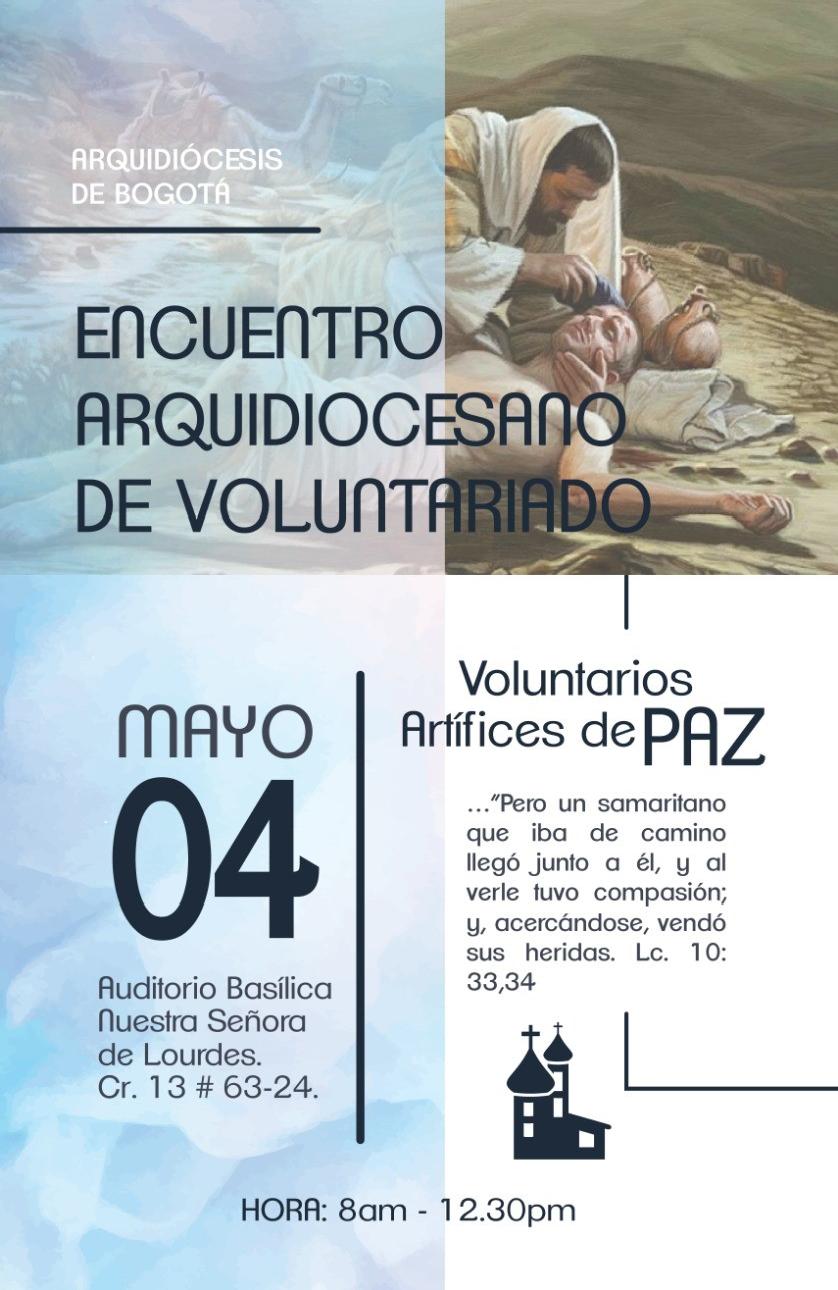 ARQUIDIÓCESIS
DE BOGOTÁ

ENCUENTRO
ARQUIDIOCESANO
DE VOLUNTARIADO

MAYO
04

Auditorio Basílica
Nuestra Señora
de Lourdes.
Cr. 13 # 63-24.

Voluntarios
Artífices de PAZ

..."Pero un samaritano que iba de camino llegó junto a él, y al verle tuvo compasión; y, acercándose, vendó sus heridas. Lc. 10: 33,34

HORA: 8am - 12.30pm